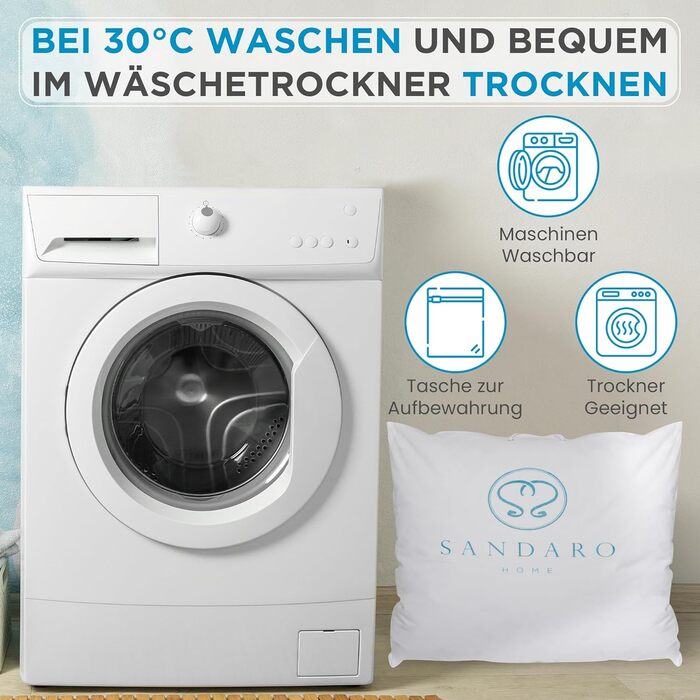 BEI 30°C WASCHEN UND BEQUEM IM WÄSCHETROCKNER TROCKNEN

Maschinen Waschbar

Tasche zur Aufbewahrung

Trockner Geeignet

SANDARO
HOME